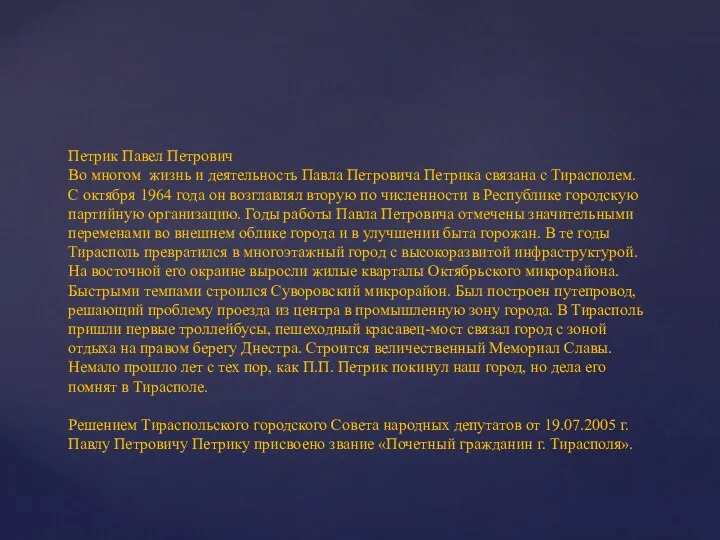 Петрик Павел Петрович
Во многом жизнь и деятельность Павла Петровича Петрика связана с Тирасполем. С октября 1964 года он возглавлял вторую по численности в Республике городскую партийную организацию. Годы работы Павла Петровича отмечены значительными переменами во внешнем облике города и в улучшении быта горожан. В те годы Тирасполь превратился в многоэтажный город с высокоразвитой инфраструктурой. На восточной его окраине выросли жилые кварталы Октябрьского микрорайона. Быстрыми темпами строился Суворовский микрорайон. Был построен путепровод, решающий проблему проезда из центра в промышленную зону города. В Тирасполь пришли первые троллейбусы, пешеходный красавец-мост связал город с зоной отдыха на правом берегу Днестра. Строится величественный Мемориал Славы. Немало прошло лет с тех пор, как П.П. Петрик покинул наш город, но дела его помнят в Тирасполе.

Решением Тираспольского городского Совета народных депутатов от 19.07.2005 г. Павлу Петровичу Петрику присвоено звание «Почетный гражданин г. Тирасполя».